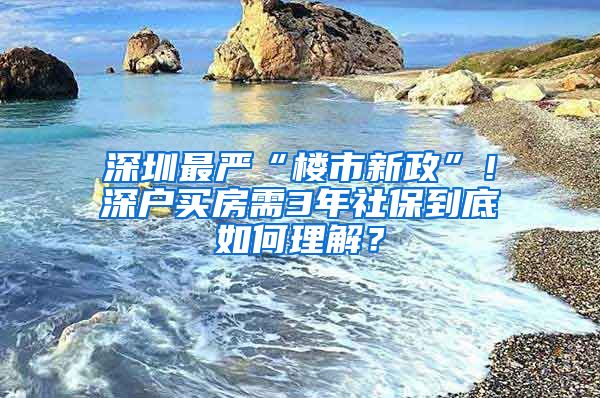 深圳最严“楼市新政”！深户买房需3年社保到底如何理解？